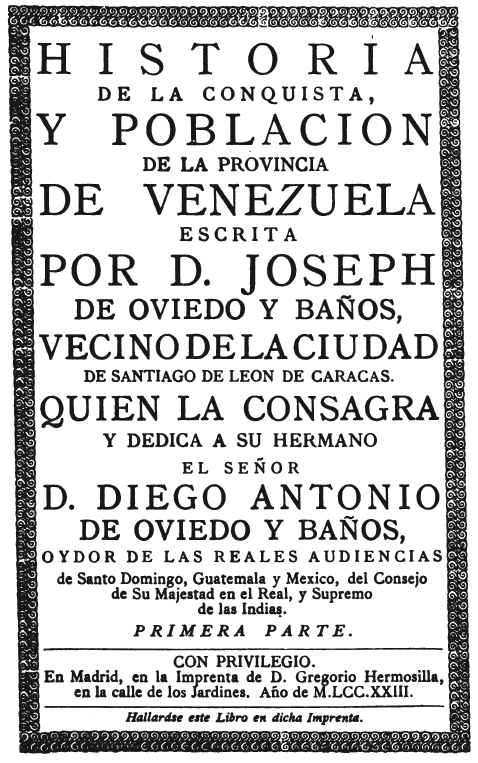 HISTORIA
DE LA CONQUISTA,
Y POBLACION
DE LA PROVINCIA
DE VENEZUELA
ESCRITA
POR D. JOSEPH
DE OVIEDO Y BAÑOS,
VECINO DE LA CIUDAD
DE SANTIAGO DE LEON DE CARACAS.
QUIEN LA CONSAGRA
Y DEDICA A SU HERMANO
EL SEÑOR
D. DIEGO ANTONIO
DE OVIEDO Y BAÑOS,
OYDOR DE LAS REALES AUDIENCIAS
de Santo Domingo, Guatemala y Mexico, del Consejo de Su Majestad en el Real, y Supremo de las Indias.
PRIMERA PARTE.

CON PRIVILEGIO.
En Madrid, en la Imprenta de D. Gregorio Hermosilla, en la calle de los Jardines. Año de M.LCC.XXIII.

Hallaráse este Libro en dicha Imprenta.